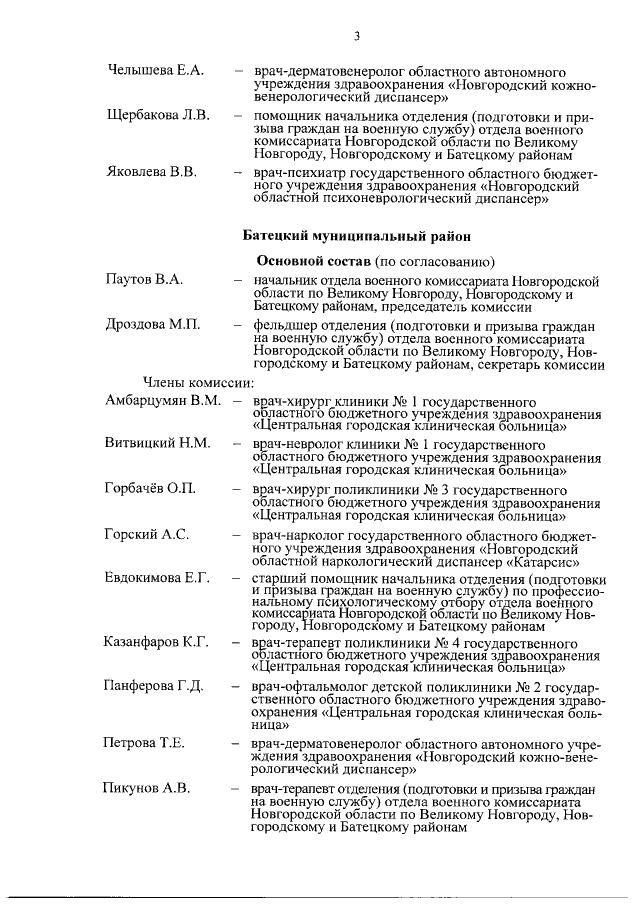 3

Челышева Е.А. – врач-дерматовенеролог областного автономного учреждения здравоохранения «Новгородский кожно-венерологический диспансер»

Щербакова Л.В. – помощник начальника отделения (подготовки и призыва граждан на военную службу) отдела военного комиссариата Новгородской области по Великому Новгороду, Новгородскому и Батецкому районам

Яковлева В.В. – врач-психиатр государственного областного бюджетного учреждения здравоохранения «Новгородский областной психоневрологический диспансер»

Батецкий муниципальный район

Основной состав (по согласованию)

Паутов В.А. – начальник отдела военного комиссариата Новгородской области по Великому Новгороду, Новгородскому и Батецкому районам, председатель комиссии

Дроздова М.П. – фельдшер отделения (подготовки и призыва граждан на военную службу) отдела военного комиссариата Новгородской области по Великому Новгороду, Новгородскому и Батецкому районам, секретарь комиссии

Члены комиссии:

Амбарцумян В.М. – врач-хирург клиники № 1 государственного областного бюджетного учреждения здравоохранения «Центральная городская клиническая больница»

Витвицкий Н.М. – врач-невролог клиники № 1 государственного областного бюджетного учреждения здравоохранения «Центральная городская клиническая больница»

Горбачёв О.П. – врач-хирург поликлиники № 3 государственного областного бюджетного учреждения здравоохранения «Центральная городская клиническая больница»

Горский А.С. – врач-нарколог государственного областного бюджетного учреждения здравоохранения «Новгородский областной наркологический диспансер «Катарсис»

Евдокимова Е.Г. – старший помощник начальника отделения (подготовки и призыва граждан на военную службу) по профессиональному психологическому отбору отдела военного комиссариата Новгородской области по Великому Новгороду, Новгородскому и Батецкому районам

Казанфаров К.Г. – врач-терапевт поликлиники № 4 государственного областного бюджетного учреждения здравоохранения «Центральная городская клиническая больница»

Панферова Г.Д. – врач-офтальмолог детской поликлиники № 2 государственного областного бюджетного учреждения здравоохранения «Центральная городская клиническая больница»

Петрова Т.Е. – врач-дерматовенеролог областного автономного учреждения здравоохранения «Новгородский кожно-венерологический диспансер»

Пикунов А.В. – врач-терапевт отделения (подготовки и призыва граждан на военную службу) отдела военного комиссариата Новгородской области по Великому Новгороду, Новгородскому и Батецкому районам